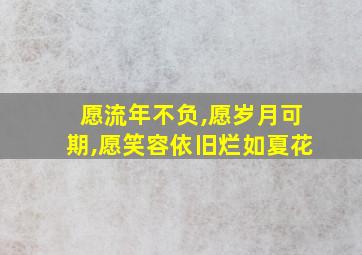 愿流年不负,愿岁月可期,愿笑容依旧烂如夏花